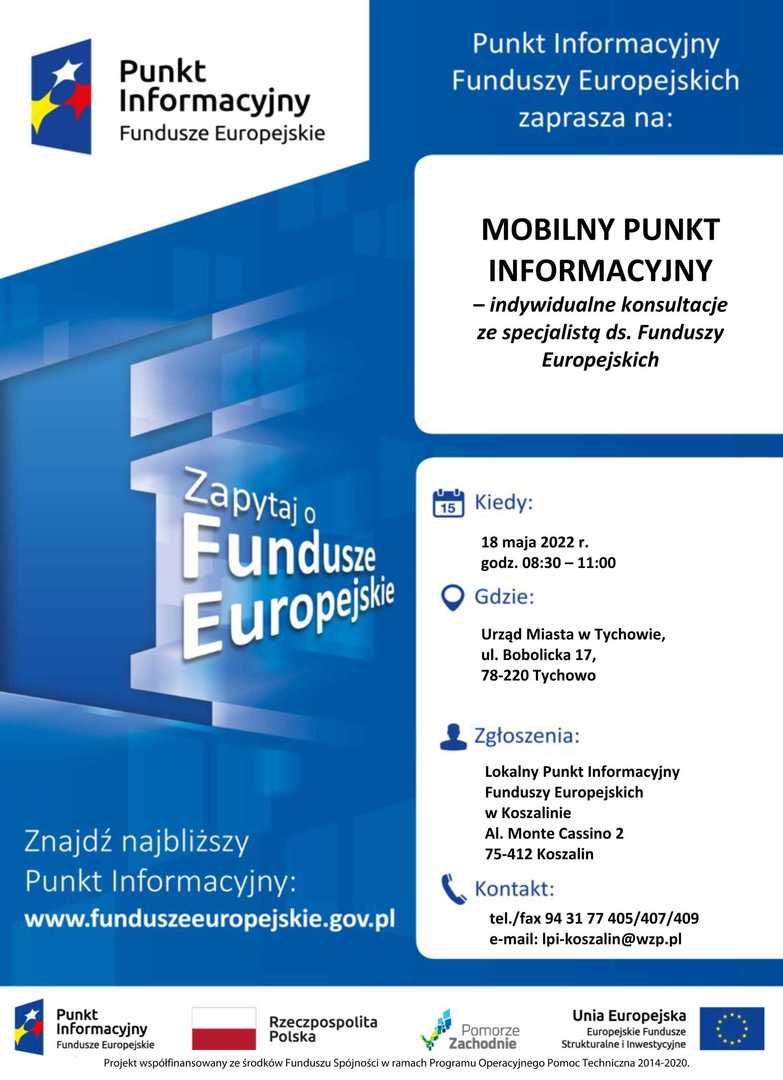 Punkt Informacyjny
Fundusze Europejskie

Punkt Informacyjny Funduszy Europejskich zaprasza na:

MOBILNY PUNKT INFORMACYJNY
– indywidualne konsultacje ze specjalistą ds. Funduszy Europejskich

Zapytaj o Fundusze Europejskie

15 Kiedy:

18 maja 2022 r.
godz. 08:30 – 11:00

Gdzie:

Urząd Miasta w Tychowie,
ul. Bobolicka 17,
78-220 Tychowo

Zgłoszenia:

Lokalny Punkt Informacyjny Funduszy Europejskich w Koszalinie
Al. Monte Cassino 2
75-412 Koszalin

Kontakt:

tel./fax 94 31 77 405/407/409
e-mail: lpi-koszalin@wzp.pl

Znajdź najbliższy Punkt Informacyjny:
www.funduszeeuropejskie.gov.pl

Punkt Informacyjny
Fundusze Europejskie

Rzeczpospolita Polska

Pomorze Zachodnie

Unia Europejska
Europejskie Fundusze Strukturalne i Inwestycyjne

Projekt współfinansowany ze środków Funduszu Spójności w ramach Programu Operacyjnego Pomoc Techniczna 2014-2020.